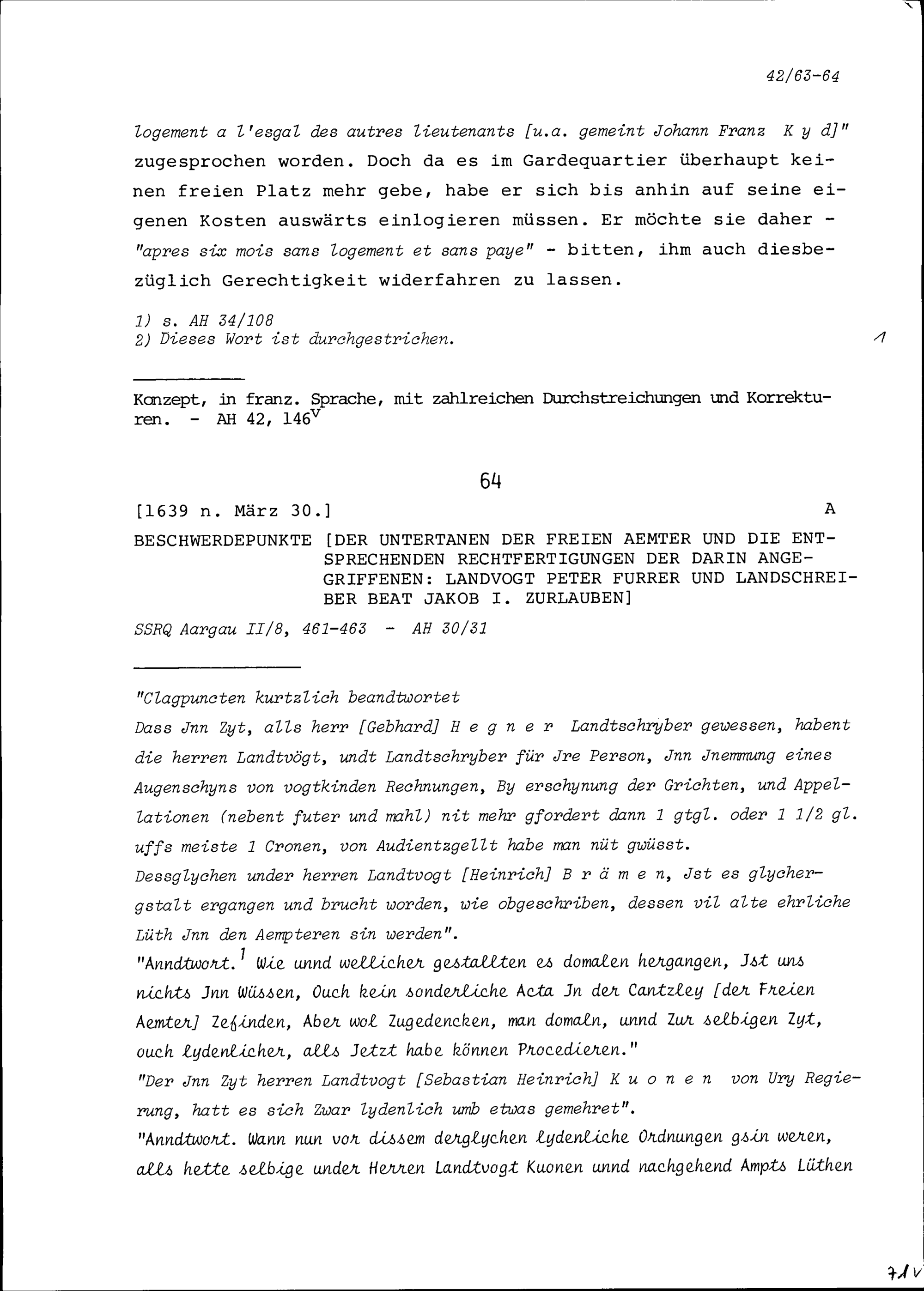 42/63-64

logement a l'esgal des autres lieutenants [u.a. gemeint Johann Franz K y d]" zugesprochen worden. Doch da es im Gardequartier überhaupt keinen freien Platz mehr gebe, habe er sich bis anhin auf seine eigenen Kosten auswärts einlogieren müssen. Er möchte sie daher - "apres six mois sans logement et sans paye" - bitten, ihm auch diesbezüglich Gerechtigkeit widerfahren zu lassen.

1) s. AH 34/108
2) Dieses Wort ist durchgestrichen.

1

Konzept, in franz. Sprache, mit zahlreichen Durchstreichungen und Korrekturen. - AH 42, 146$^{v}$

64

[1639 n. März 30.]

A

BESCHWERDEPUNKTE [DER UNTERTANEN DER FREIEN AEMTER UND DIE ENTSPRECHENDEN RECHTFERTIGUNGEN DER DARIN ANGEGRIFFENEN: LANDVOGT PETER FURRER UND LANDSCHREIBER BEAT JAKOB I. ZURLAUBEN]

SSRQ Aargau II/8, 461-463 - AH 30/31

"Clagpuncten kurtzlich beandtwortet
Dass Jnn Zyt, alls herr [Gebhard] H e g n e r Landtschryber gewessen, habent die herren Landtvögt, undt Landtschryber für Jre Person, Jnn Jnemmung eines Augenschyns von vogtkinden Rechnungen, By erschynung der Grichten, und Appellationen (nebent futer und mahl) nit mehr gfordert dann 1 gtgl. oder 1 1/2 gl. uffs meiste 1 Cronen, von Audientzgellt habe man nüt gwüsst.
Dessglychen under herren Landtvogt [Heinrich] B r ä m e n, Jst es glychergstalt ergangen und brucht worden, wie obgeschriben, dessen vil alte ehrliche Lüth Jnn den Aempteren sin werden".
"Anndtwort.$^{1}$ Wie unnd wellicher gestallten es domalen hergangen, Jst uns nichts Jnn Wüssen, Ouch kein sonderliche Acta Jn der Cantzley [der Freien Aemter] Zefinden, Aber wol Zugedencken, man domaln, unnd Zur selbigen Zyt, ouch lydenlicher, alls Jetzt habe können Procedieren."
"Der Jnn Zyt herren Landtvogt [Sebastian Heinrich] K u o n e n von Ury Regierung, hatt es sich Zwar lydenlich umb etwas gemehret".
"Anndtwort. Wann nun vor dissem derglychen lydenliche Ordnungen gsin weren, alls hette selbige under Herren Landtvogt Kuonen unnd nachgehend Ampts Lüthen

71v